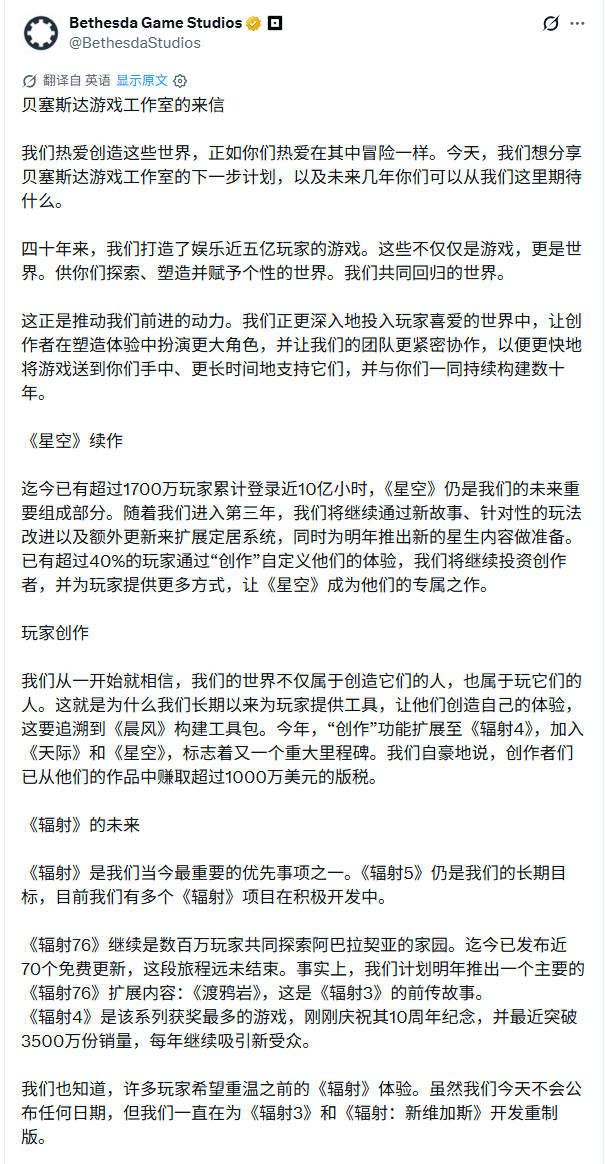 Bethesda Game Studios
@BethesdaStudios

翻译自 英语 显示原文

贝塞斯达游戏工作室的来信

我们热爱创造这些世界，正如你们热爱在其中冒险一样。今天，我们想分享贝塞斯达游戏工作室的下一步计划，以及未来几年你们可以从我们这里期待什么。

四十年来，我们打造了娱乐近五亿玩家的游戏。这些不仅仅是游戏，更是世界。供你们探索、塑造并赋予个性的世界。我们共同回归的世界。

这正是推动我们前进的动力。我们正更深入地投入玩家喜爱的世界中，让创作者在塑造体验中扮演更大角色，并让我们的团队更紧密协作，以便更快地将游戏送到你们手中、更长时间地支持它们，并与你们一同持续构建数十年。

《星空》续作

迄今已有超过1700万玩家累计登录近10亿小时，《星空》仍是我们的未来重要组成部分。随着我们进入第三年，我们将继续通过新故事、针对性的玩法改进以及额外更新来扩展定居系统，同时为明年推出新的星生内容做准备。已有超过40%的玩家通过“创作”自定义他们的体验，我们将继续投资创作者，并为玩家提供更多方式，让《星空》成为他们的专属之作。

玩家创作

我们从一开始就相信，我们的世界不仅属于创造它们的人，也属于玩它们的人。这就是为什么我们长期以来为玩家提供工具，让他们创造自己的体验，这要追溯到《晨风》构建工具包。今年，“创作”功能扩展至《辐射4》，加入《天际》和《星空》，标志着又一个重大里程碑。我们自豪地说，创作者们已从他们的作品中赚取超过1000万美元的版税。

《辐射》的未来

《辐射》是我们当今最重要的优先事项之一。《辐射5》仍是我们的长期目标，目前我们有多个《辐射》项目在积极开发中。

《辐射76》继续是数百万玩家共同探索阿巴拉契亚的家园。迄今已发布近70个免费更新，这段旅程远未结束。事实上，我们计划明年推出一个主要的《辐射76》扩展内容:《渡鸦岩》，这是《辐射3》的前传故事。
《辐射4》是该系列获奖最多的游戏，刚刚庆祝其10周年纪念，并最近突破3500万份销量，每年继续吸引新受众。

我们也知道，许多玩家希望重温之前的《辐射》体验。虽然我们今天不会公布任何日期，但我们一直在为《辐射3》和《辐射：新维加斯》开发重制版。